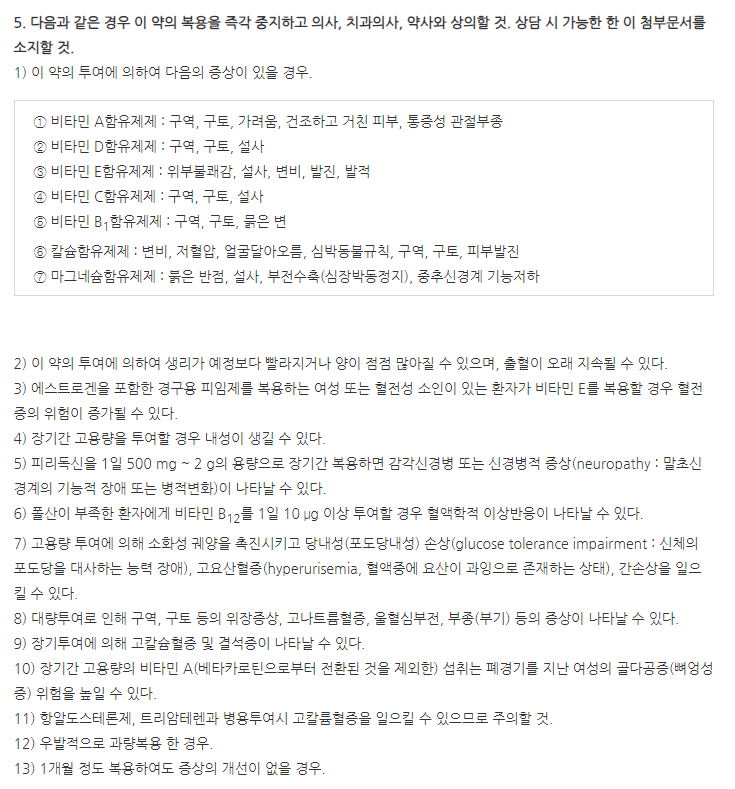 5. 다음과 같은 경우 이 약의 복용을 즉각 중지하고 의사, 치과의사, 약사와 상의할 것. 상담 시 가능한 한 이 첨부문서를 소지할 것.
1) 이 약의 투여에 의하여 다음의 증상이 있을 경우.

① 비타민 A함유제제 : 구역, 구토, 가려움, 건조하고 거친 피부, 통증성 관절부종
② 비타민 D함유제제 : 구역, 구토, 설사
③ 비타민 E함유제제 : 위부불쾌감, 설사, 변비, 발진, 발적
④ 비타민 C함유제제 : 구역, 구토, 설사
⑤ 비타민 $B_1$함유제제 : 구역, 구토, 묽은 변
⑥ 칼슘함유제제 : 변비, 저혈압, 얼굴달아오름, 심박동불규칙, 구역, 구토, 피부발진
⑦ 마그네슘함유제제 : 붉은 반점, 설사, 부전수축(심장박동정지), 중추신경계 기능저하

2) 이 약의 투여에 의하여 생리가 예정보다 빨라지거나 양이 점점 많아질 수 있으며, 출혈이 오래 지속될 수 있다.
3) 에스트로겐을 포함한 경구용 피임제를 복용하는 여성 또는 혈전성 소인이 있는 환자가 비타민 E를 복용할 경우 혈전증의 위험이 증가될 수 있다.
4) 장기간 고용량을 투여할 경우 내성이 생길 수 있다.
5) 피리독신을 1일 500 mg ~ 2 g의 용량으로 장기간 복용하면 감각신경병 또는 신경병적 증상(neuropathy : 말초신경계의 기능적 장애 또는 병적변화)이 나타날 수 있다.
6) 폴산이 부족한 환자에게 비타민 $B_{12}$를 1일 10 μg 이상 투여할 경우 혈액학적 이상반응이 나타날 수 있다.
7) 고용량 투여에 의해 소화성 궤양을 촉진시키고 당내성(포도당내성) 손상(glucose tolerance impairment : 신체의 포도당을 대사하는 능력 장애), 고요산혈증(hyperurisemia, 혈액중에 요산이 과잉으로 존재하는 상태), 간손상을 일으킬 수 있다.
8) 대량투여로 인해 구역, 구토 등의 위장증상, 고나트륨혈증, 울혈심부전, 부종(부기) 등의 증상이 나타날 수 있다.
9) 장기투여에 의해 고칼슘혈증 및 결석증이 나타날 수 있다.
10) 장기간 고용량의 비타민 A(베타카로틴으로부터 전환된 것을 제외한) 섭취는 폐경기를 지난 여성의 골다공증(뼈엉성증) 위험을 높일 수 있다.
11) 항알도스테론제, 트리암테렌과 병용투여시 고칼륨혈증을 일으킬 수 있으므로 주의할 것.
12) 우발적으로 과량복용 한 경우.
13) 1개월 정도 복용하여도 증상의 개선이 없을 경우.